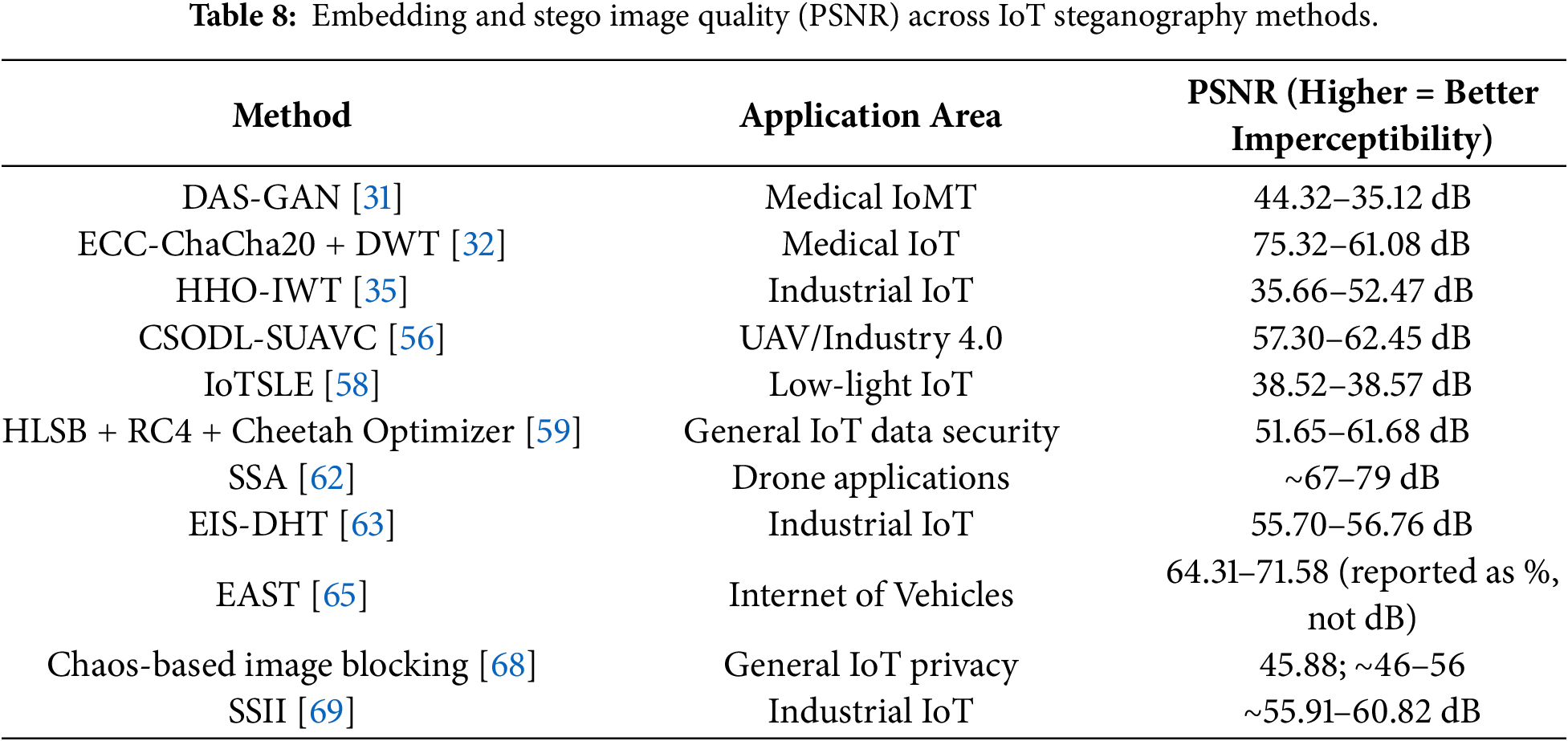 **Table 8:** Embedding and stego image quality (PSNR) across IoT steganography methods.

| Method | Application Area | PSNR (Higher = Better Imperceptibility) |
|---|---|---|
| DAS-GAN [31] | Medical IoMT | 44.32–35.12 dB |
| ECC-ChaCha20 + DWT [32] | Medical IoT | 75.32–61.08 dB |
| HHO-IWT [35] | Industrial IoT | 35.66–52.47 dB |
| CSODL-SUAVC [56] | UAV/Industry 4.0 | 57.30–62.45 dB |
| IoTSLE [58] | Low-light IoT | 38.52–38.57 dB |
| HLSB + RC4 + Cheetah Optimizer [59] | General IoT data security | 51.65–61.68 dB |
| SSA [62] | Drone applications | ~67–79 dB |
| EIS-DHT [63] | Industrial IoT | 55.70–56.76 dB |
| EAST [65] | Internet of Vehicles | 64.31–71.58 (reported as %, not dB) |
| Chaos-based image blocking [68] | General IoT privacy | 45.88; ~46–56 |
| SSII [69] | Industrial IoT | ~55.91–60.82 dB |